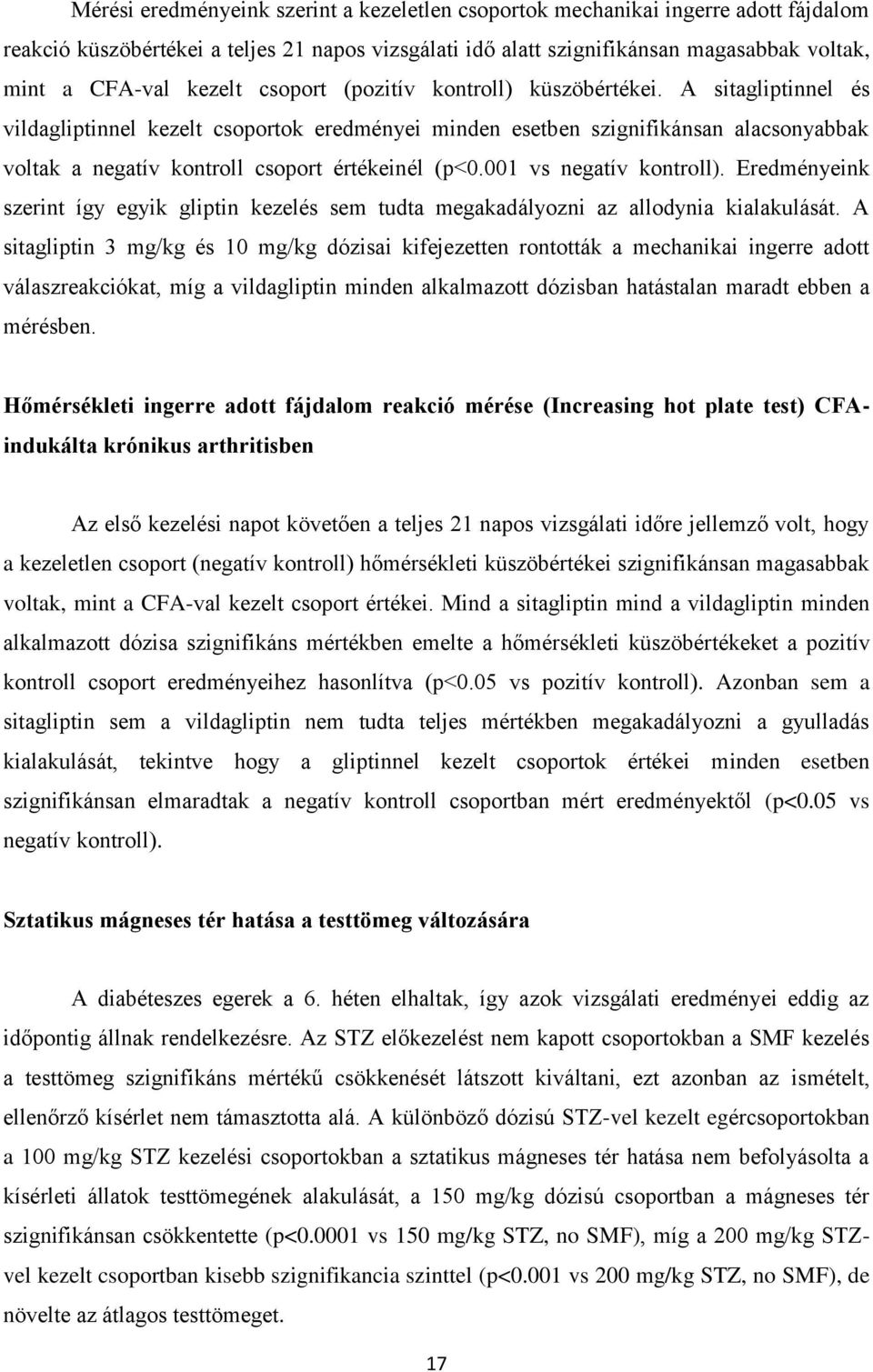 Mérési eredményeink szerint a kezeletlen csoportok mechanikai ingerre adott fájdalom reakció küszöbértékei a teljes 21 napos vizsgálati idő alatt szignifikánsan magasabbak voltak, mint a CFA-val kezelt csoport (pozitív kontroll) küszöbértékei. A sitagliptinnel és vildagliptinnel kezelt csoportok eredményei minden esetben szignifikánsan alacsonyabbak voltak a negatív kontroll csoport értékeinél (p<0.001 vs negatív kontroll). Eredményeink szerint így egyik gliptin kezelés sem tudta megakadályozni az allodynia kialakulását. A sitagliptin 3 mg/kg és 10 mg/kg dózisai kifejezetten rontották a mechanikai ingerre adott válaszreakciókat, míg a vildagliptin minden alkalmazott dózisban hatástalan maradt ebben a mérésben.

Hőmérsékleti ingerre adott fájdalom reakció mérése (Increasing hot plate test) CFA-indukálta krónikus arthritisben

Az első kezelési napot követően a teljes 21 napos vizsgálati időre jellemző volt, hogy a kezeletlen csoport (negatív kontroll) hőmérsékleti küszöbértékei szignifikánsan magasabbak voltak, mint a CFA-val kezelt csoport értékei. Mind a sitagliptin mind a vildagliptin minden alkalmazott dózisa szignifikáns mértékben emelte a hőmérsékleti küszöbértékeket a pozitív kontroll csoport eredményeihez hasonlítva (p<0.05 vs pozitív kontroll). Azonban sem a sitagliptin sem a vildagliptin nem tudta teljes mértékben megakadályozni a gyulladás kialakulását, tekintve hogy a gliptinnel kezelt csoportok értékei minden esetben szignifikánsan elmaradtak a negatív kontroll csoportban mért eredményektől (p<0.05 vs negatív kontroll).

Sztatikus mágneses tér hatása a testtömeg változására

A diabéteszes egerek a 6. héten elhaltak, így azok vizsgálati eredményei eddig az időpontig állnak rendelkezésre. Az STZ előkezelést nem kapott csoportokban a SMF kezelés a testtömeg szignifikáns mértékű csökkenését látszott kiváltani, ezt azonban az ismételt, ellenőrző kísérlet nem támasztotta alá. A különböző dózisú STZ-vel kezelt egércsoportokban a 100 mg/kg STZ kezelési csoportokban a sztatikus mágneses tér hatása nem befolyásolta a kísérleti állatok testtömegének alakulását, a 150 mg/kg dózisú csoportban a mágneses tér szignifikánsan csökkentette (p<0.0001 vs 150 mg/kg STZ, no SMF), míg a 200 mg/kg STZ-vel kezelt csoportban kisebb szignifikancia szinttel (p<0.001 vs 200 mg/kg STZ, no SMF), de növelte az átlagos testtömeget.

17